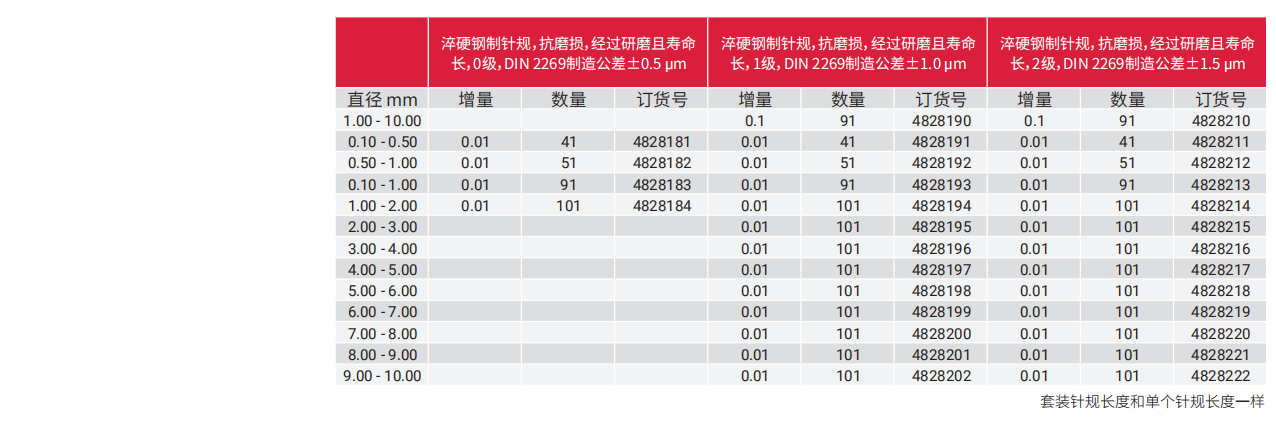 | | 淬硬钢制针规，抗磨损，经过研磨且寿命长，0级，DIN 2269制造公差±0.5 μm | | | 淬硬钢制针规，抗磨损，经过研磨且寿命长，1级，DIN 2269制造公差±1.0 μm | | | 淬硬钢制针规，抗磨损，经过研磨且寿命长，2级，DIN 2269制造公差±1.5 μm | | |
|---|---|---|---|---|---|---|---|---|---|
| 直径 mm | 增量 | 数量 | 订货号 | 增量 | 数量 | 订货号 | 增量 | 数量 | 订货号 |
| 1.00 - 10.00 | | | | 0.1 | 91 | 4828190 | 0.1 | 91 | 4828210 |
| 0.10 - 0.50 | 0.01 | 41 | 4828181 | 0.01 | 41 | 4828191 | 0.01 | 41 | 4828211 |
| 0.50 - 1.00 | 0.01 | 51 | 4828182 | 0.01 | 51 | 4828192 | 0.01 | 51 | 4828212 |
| 0.10 - 1.00 | 0.01 | 91 | 4828183 | 0.01 | 91 | 4828193 | 0.01 | 91 | 4828213 |
| 1.00 - 2.00 | 0.01 | 101 | 4828184 | 0.01 | 101 | 4828194 | 0.01 | 101 | 4828214 |
| 2.00 - 3.00 | | | | 0.01 | 101 | 4828195 | 0.01 | 101 | 4828215 |
| 3.00 - 4.00 | | | | 0.01 | 101 | 4828196 | 0.01 | 101 | 4828216 |
| 4.00 - 5.00 | | | | 0.01 | 101 | 4828197 | 0.01 | 101 | 4828217 |
| 5.00 - 6.00 | | | | 0.01 | 101 | 4828198 | 0.01 | 101 | 4828218 |
| 6.00 - 7.00 | | | | 0.01 | 101 | 4828199 | 0.01 | 101 | 4828219 |
| 7.00 - 8.00 | | | | 0.01 | 101 | 4828200 | 0.01 | 101 | 4828220 |
| 8.00 - 9.00 | | | | 0.01 | 101 | 4828201 | 0.01 | 101 | 4828221 |
| 9.00 - 10.00 | | | | 0.01 | 101 | 4828202 | 0.01 | 101 | 4828222 |

套装针规长度和单个针规长度一样